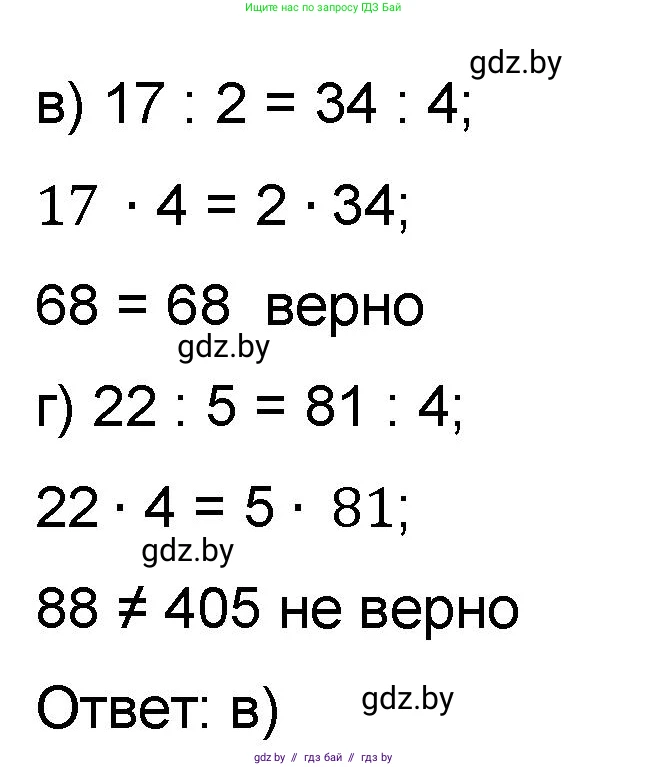 Ищите нас по запросу ГДЗ Бай

gdz.by

в) $17 : 2 = 34 : 4$;

$17 \cdot 4 = 2 \cdot 34$;

$68 = 68$ верно

gdz.by

г) $22 : 5 = 81 : 4$;

$22 \cdot 4 = 5 \cdot 81$;

gdz.by

$88 \neq 405$ не верно

Ответ: в)

gdz.by

gdz by // гдз бай // гдз by